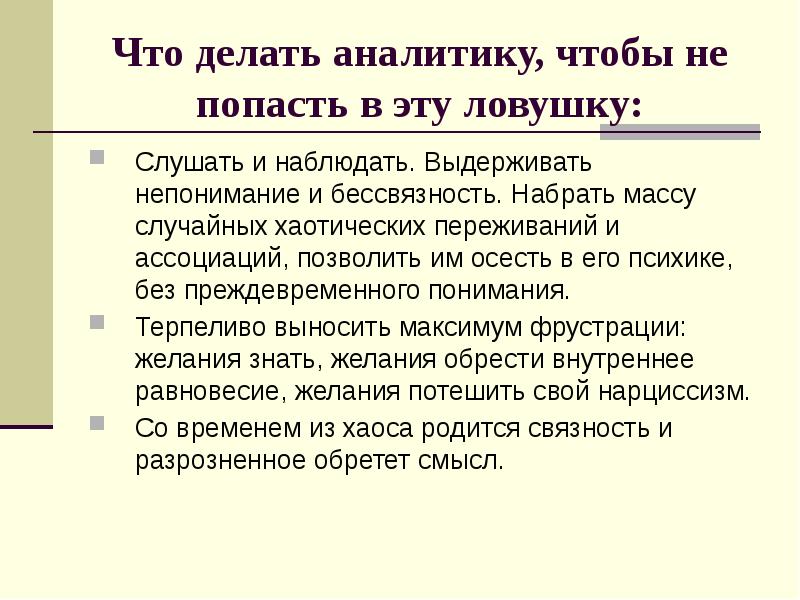 Что делать аналитику, чтобы не попасть в эту ловушку:

Слушать и наблюдать. Выдерживать непонимание и бессвязность. Набрать массу случайных хаотических переживаний и ассоциаций, позволить им осесть в его психике, без преждевременного понимания.

Терпеливо выносить максимум фрустрации: желания знать, желания обрести внутреннее равновесие, желания потешить свой нарциссизм.

Со временем из хаоса родится связность и разрозненное обретет смысл.